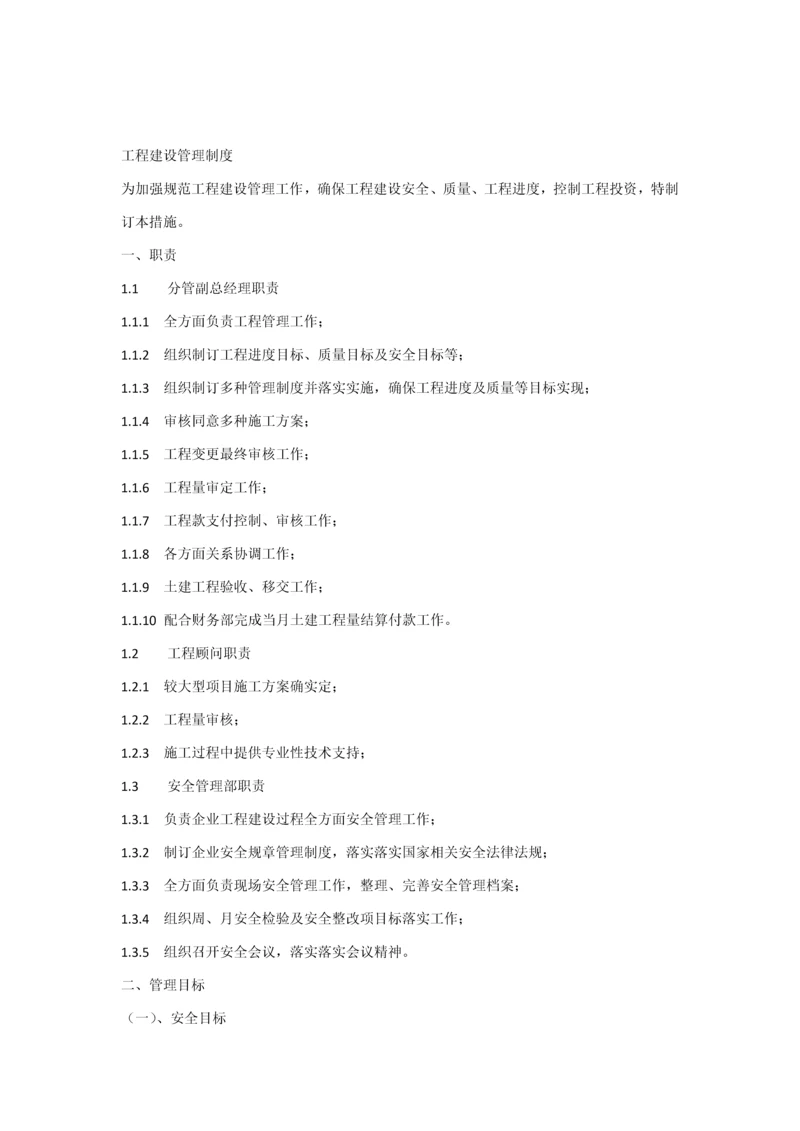 工程建设管理制度

为加强规范工程建设管理工作，确保工程建设安全、质量、工程进度，控制工程投资，特制订本措施。

一、职责

1.1 分管副总经理职责

1.1.1 全方面负责工程管理工作；

1.1.2 组织制订工程进度目标、质量目标及安全目标等；

1.1.3 组织制订多种管理制度并落实实施，确保工程进度及质量等目标实现；

1.1.4 审核同意多种施工方案；

1.1.5 工程变更最终审核工作；

1.1.6 工程量审定工作；

1.1.7 工程款支付控制、审核工作；

1.1.8 各方面关系协调工作；

1.1.9 土建工程验收、移交工作；

1.1.10 配合财务部完成当月土建工程量结算付款工作。

1.2 工程顾问职责

1.2.1 较大型项目施工方案确实定；

1.2.2 工程量审核；

1.2.3 施工过程中提供专业性技术支持；

1.3 安全管理部职责

1.3.1 负责企业工程建设过程全方面安全管理工作；

1.3.2 制订企业安全规章管理制度，落实落实国家相关安全法律法规；

1.3.3 全方面负责现场安全管理工作，整理、完善安全管理档案；

1.3.4 组织周、月安全检验及安全整改项目标落实工作；

1.3.5 组织召开安全会议，落实落实会议精神。

二、管理目标

（一）、安全目标